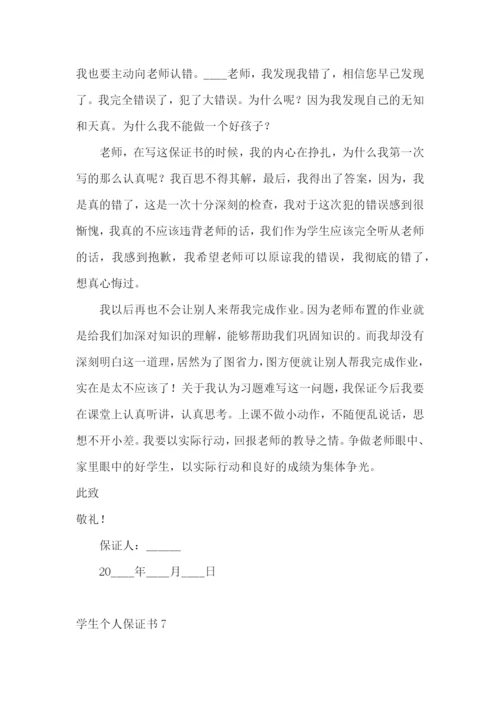 我也要主动向老师认错。____老师，我发现我错了，相信您早已发现了。我完全错误了，犯了大错误。为什么呢？因为我发现自己的无知和天真。为什么我不能做一个好孩子？

老师，在写这保证书的时候，我的内心在挣扎，为什么我第一次写的那么认真呢？我百思不得其解，最后，我得出了答案，因为，我是真的错了，这是一次十分深刻的检查，我对于这次犯的错误感到很惭愧，我真的不应该违背老师的话，我们作为学生应该完全听从老师的话，我感到抱歉，我希望老师可以原谅我的错误，我彻底的错了，想真心悔过。

我以后再也不会让别人来帮我完成作业。因为老师布置的作业就是给我们加深对知识的理解，能够帮助我们巩固知识的。而我却没有深刻明白这一道理，居然为了图省力，图方便就让别人帮我完成作业，实在是太不应该了！关于我认为习题难写这一问题，我保证今后我要在课堂上认真听讲，认真思考。上课不做小动作，不随便乱说话，思想不开小差。我要以实际行动，回报老师的教导之情。争做老师眼中、家里眼中的好学生，以实际行动和良好的成绩为集体争光。

此致

敬礼！

保证人：______

20____年____月____日

学生个人保证书 7